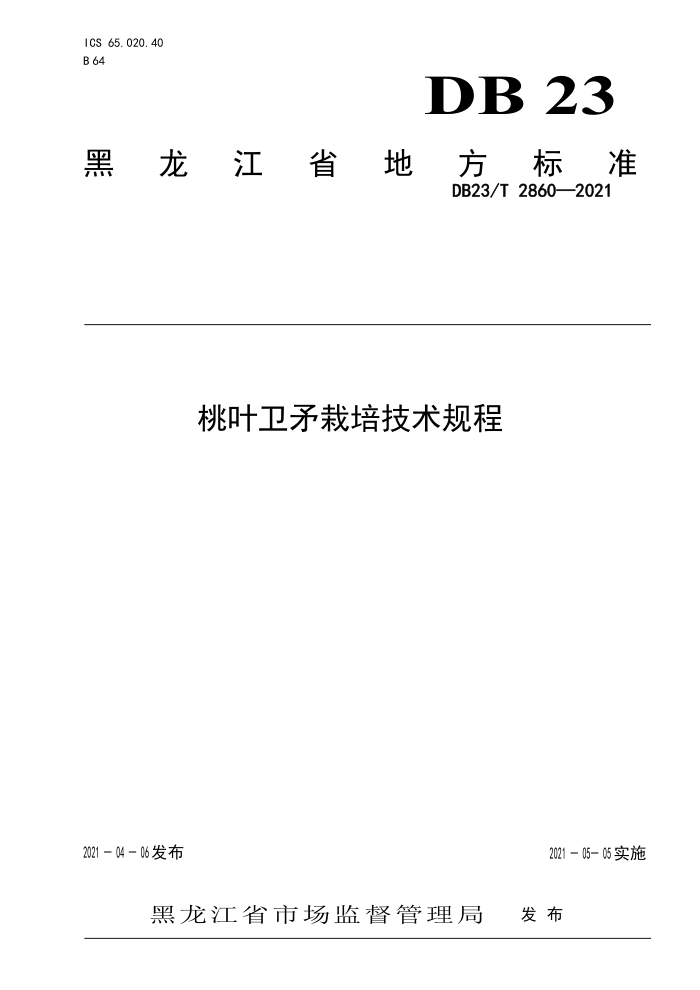 ICS 65.020.40
B 64

DB 23

黑龙江省地方标准

DB23/T 2860—2021

桃叶卫矛栽培技术规程

2021-04-06发布

2021-05-05实施

黑龙江省市场监督管理局 发布